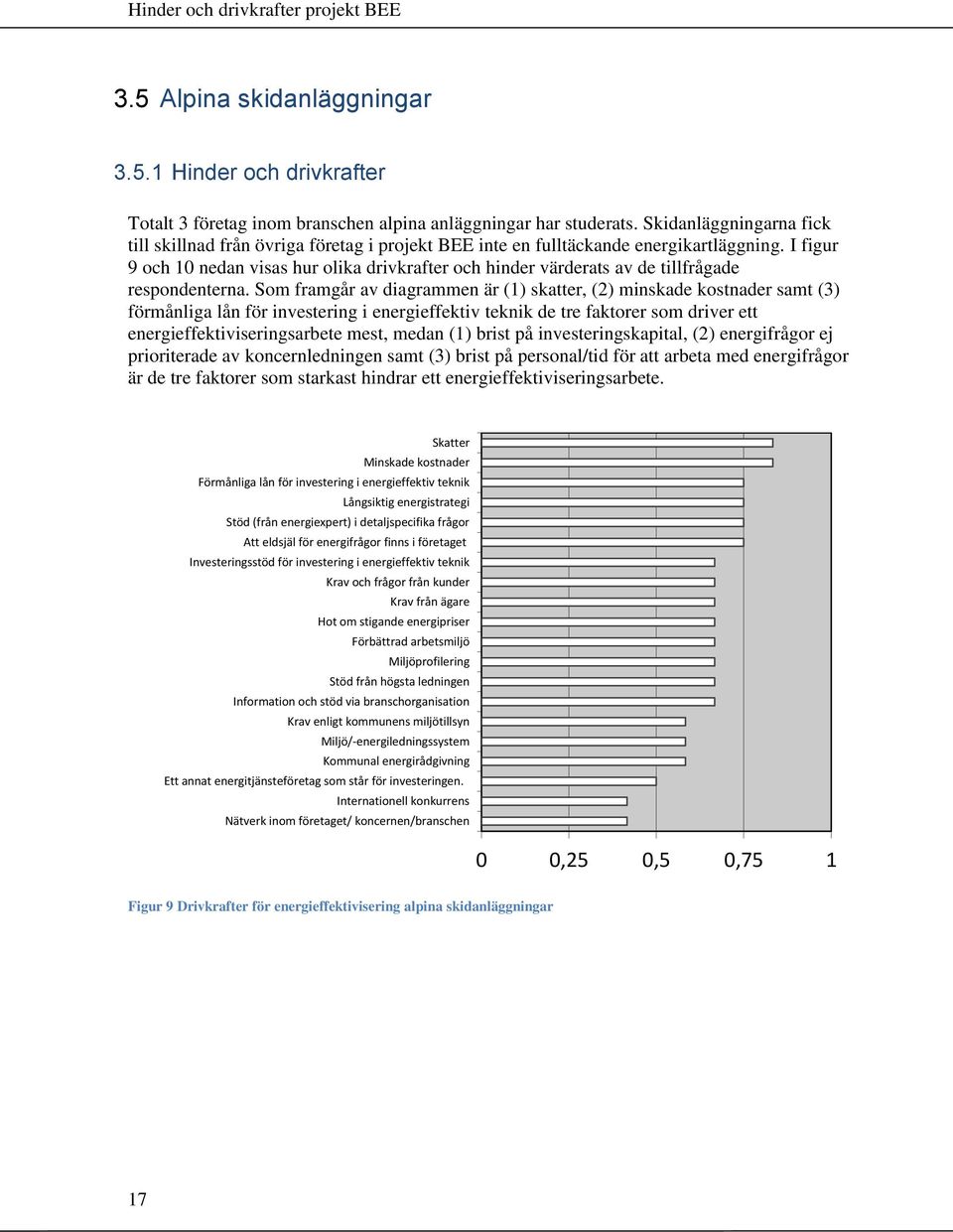 Hinder och drivkrafter projekt BEE

3.5 Alpina skidanläggningar

3.5.1 Hinder och drivkrafter

Totalt 3 företag inom branschen alpina anläggningar har studerats. Skidanläggningarna fick till skillnad från övriga företag i projekt BEE inte en fulltäckande energikartläggning. I figur 9 och 10 nedan visas hur olika drivkrafter och hinder värderats av de tillfrågade respondenterna. Som framgår av diagrammen är (1) skatter, (2) minskade kostnader samt (3) förmånliga lån för investering i energieffektiv teknik de tre faktorer som driver ett energieffektiviseringsarbete mest, medan (1) brist på investeringskapital, (2) energifrågor ej prioriterade av koncernledningen samt (3) brist på personal/tid för att arbeta med energifrågor är de tre faktorer som starkast hindrar ett energieffektiviseringsarbete.

Skatter
Minskade kostnader
Förmånliga lån för investering i energieffektiv teknik
Långsiktig energistrategi
Stöd (från energiexpert) i detaljspecifika frågor
Att eldsjäl för energifrågor finns i företaget
Investeringsstöd för investering i energieffektiv teknik
Krav och frågor från kunder
Krav från ägare
Hot om stigande energipriser
Förbättrad arbetsmiljö
Miljöprofilering
Stöd från högsta ledningen
Information och stöd via branschorganisation
Krav enligt kommunens miljötillsyn
Miljö/-energiledningssystem
Kommunal energirådgivning
Ett annat energitjänsteföretag som står för investeringen.
Internationell konkurrens
Nätverk inom företaget/ koncernen/branschen

0 0,25 0,5 0,75 1

Figur 9 Drivkrafter för energieffektivisering alpina skidanläggningar

17